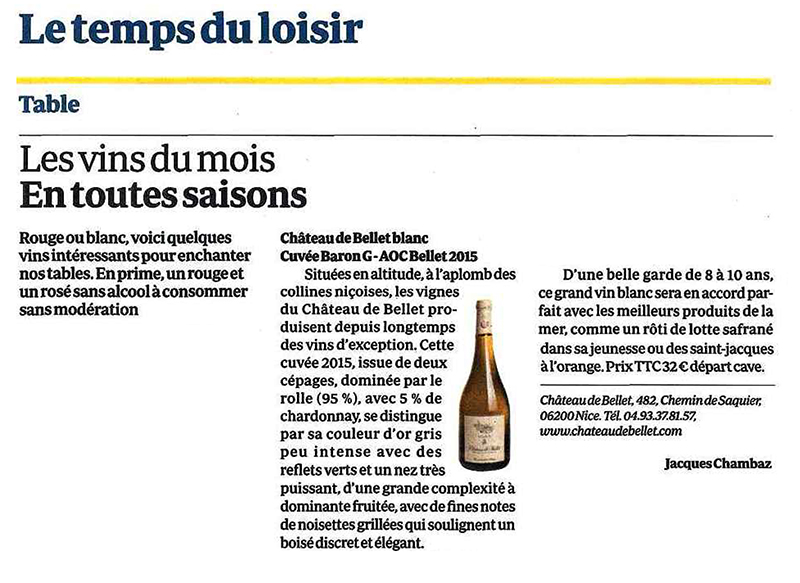 Le temps du loisir

Table

Les vins du mois
En toutes saisons

Rouge ou blanc, voici quelques vins intéressants pour enchanter nos tables. En prime, un rouge et un rosé sans alcool à consommer sans modération

Château de Bellet blanc
Cuvée Baron G - AOC Bellet 2015

Situées en altitude, à l'aplomb des collines niçoises, les vignes du Château de Bellet produisent depuis longtemps des vins d'exception. Cette cuvée 2015, issue de deux cépages, dominée par le rolle (95 %), avec 5 % de chardonnay, se distingue par sa couleur d'or gris peu intense avec des reflets verts et un nez très puissant, d'une grande complexité à dominante fruitée, avec de fines notes de noisettes grillées qui soulignent un boisé discret et élégant.

D'une belle garde de 8 à 10 ans, ce grand vin blanc sera en accord parfait avec les meilleurs produits de la mer, comme un rôti de lotte safrané dans sa jeunesse ou des saint-jacques à l'orange. Prix TTC 32 € départ cave.

Château de Bellet, 482, Chemin de Saquier, 06200 Nice. Tél. 04.93.37.81.57, www.chateaudebellet.com

Jacques Chambaz